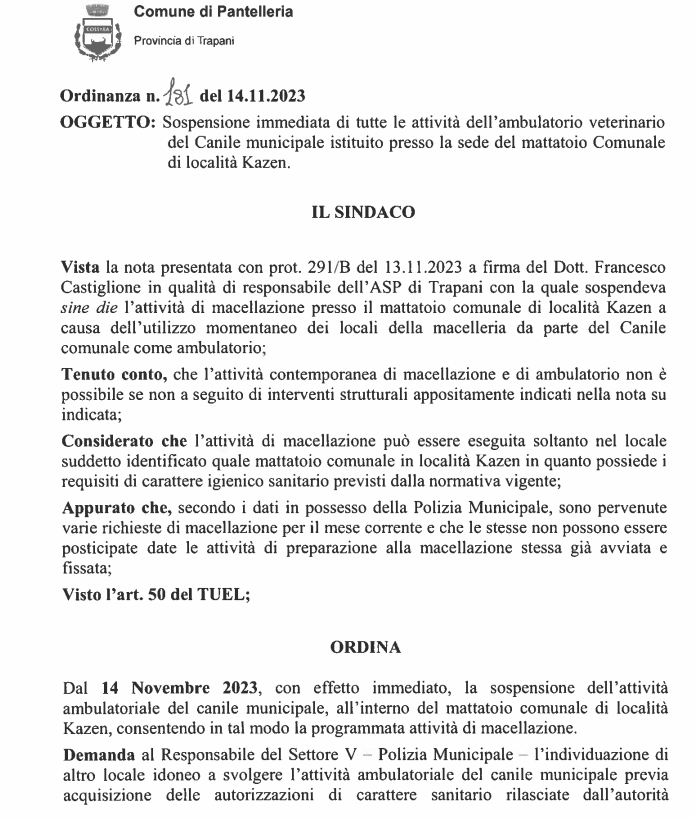 COSSYRA

Comune di Pantelleria

Provincia di Trapani

Ordinanza n. 181 del 14.11.2023

OGGETTO: Sospensione immediata di tutte le attività dell'ambulatorio veterinario del Canile municipale istituito presso la sede del mattatoio Comunale di località Kazen.

IL SINDACO

Vista la nota presentata con prot. 291/B del 13.11.2023 a firma del Dott. Francesco Castiglione in qualità di responsabile dell'ASP di Trapani con la quale sospendeva sine die l'attività di macellazione presso il mattatoio comunale di località Kazen a causa dell'utilizzo momentaneo dei locali della macelleria da parte del Canile comunale come ambulatorio;

Tenuto conto, che l'attività contemporanea di macellazione e di ambulatorio non è possibile se non a seguito di interventi strutturali appositamente indicati nella nota su indicata;

Considerato che l'attività di macellazione può essere eseguita soltanto nel locale suddetto identificato quale mattatoio comunale in località Kazen in quanto possiede i requisiti di carattere igienico sanitario previsti dalla normativa vigente;

Appurato che, secondo i dati in possesso della Polizia Municipale, sono pervenute varie richieste di macellazione per il mese corrente e che le stesse non possono essere posticipate date le attività di preparazione alla macellazione stessa già avviata e fissata;

Visto l'art. 50 del TUEL;

ORDINA

Dal 14 Novembre 2023, con effetto immediato, la sospensione dell'attività ambulatoriale del canile municipale, all'interno del mattatoio comunale di località Kazen, consentendo in tal modo la programmata attività di macellazione.

Demanda al Responsabile del Settore V – Polizia Municipale – l'individuazione di altro locale idoneo a svolgere l'attività ambulatoriale del canile municipale previa acquisizione delle autorizzazioni di carattere sanitario rilasciate dall'autorità